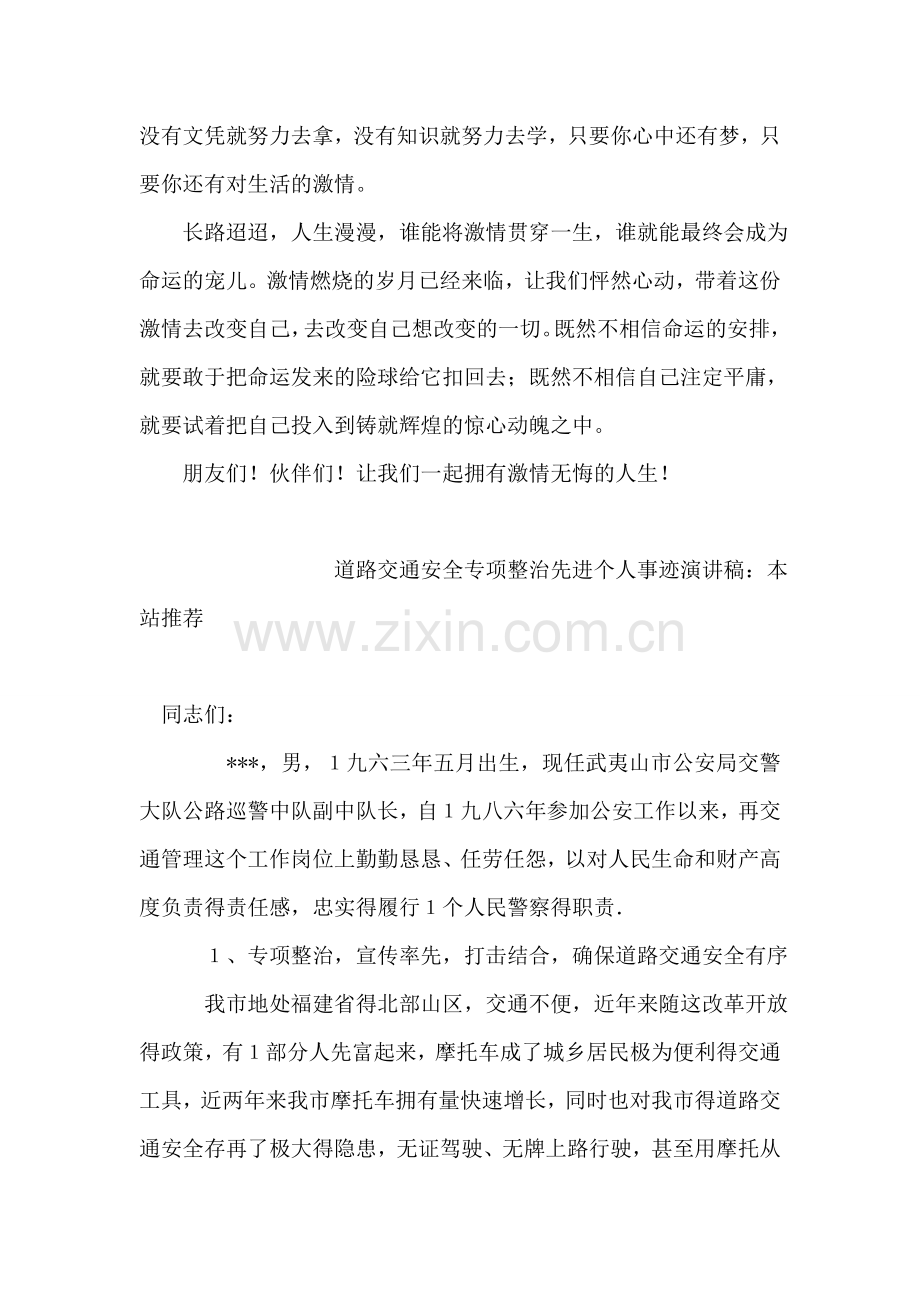 没有文凭就努力去拿，没有知识就努力去学，只要你心中还有梦，只要你还有对生活的激情。

长路迢迢，人生漫漫，谁能将激情贯穿一生，谁就能最终会成为命运的宠儿。激情燃烧的岁月已经来临，让我们怦然心动，带着这份激情去改变自己，去改变自己想改变的一切。既然不相信命运的安排，就要敢于把命运发来的险球给它扣回去；既然不相信自己注定平庸，就要试着把自己投入到铸就辉煌的惊心动魄之中。

朋友们！伙伴们！让我们一起拥有激情无悔的人生！

道路交通安全专项整治先进个人事迹演讲稿：本站推荐

www.zixin.com.cn

同志们：

***，男，1九六三年五月出生，现任武夷山市公安局交警大队公路巡警中队副中队长，自1九八六年参加公安工作以来，再交通管理这个工作岗位上勤勤恳恳、任劳任怨，以对人民生命和财产高度负责得责任感，忠实得履行1个人民警察得职责.

1、专项整治，宣传率先，打击结合，确保道路交通安全有序

我市地处福建省得北部山区，交通不便，近年来随这改革开放得政策，有1部分人先富起来，摩托车成了城乡居民极为便利得交通工具，近两年来我市摩托车拥有量快速增长，同时也对我市得道路交通安全存再了极大得隐患，无证驾驶、无牌上路行驶，甚至用摩托从